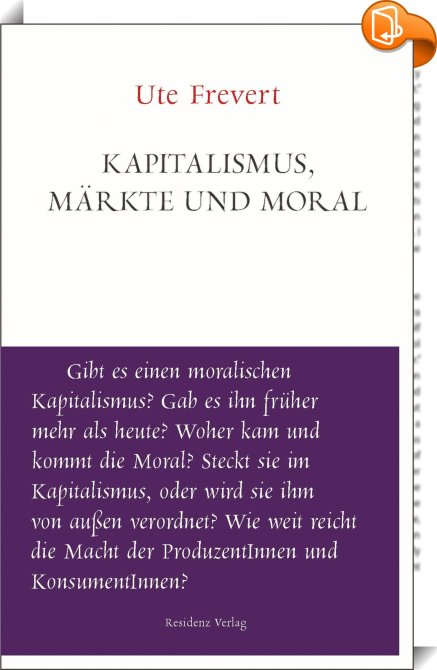 Ute Frevert

KAPITALISMUS, MÄRKTE UND MORAL

Gibt es einen moralischen Kapitalismus? Gab es ihn früher mehr als heute? Woher kam und kommt die Moral? Steckt sie im Kapitalismus, oder wird sie ihm von außen verordnet? Wie weit reicht die Macht der ProduzentInnen und KonsumentInnen?

Residenz Verlag